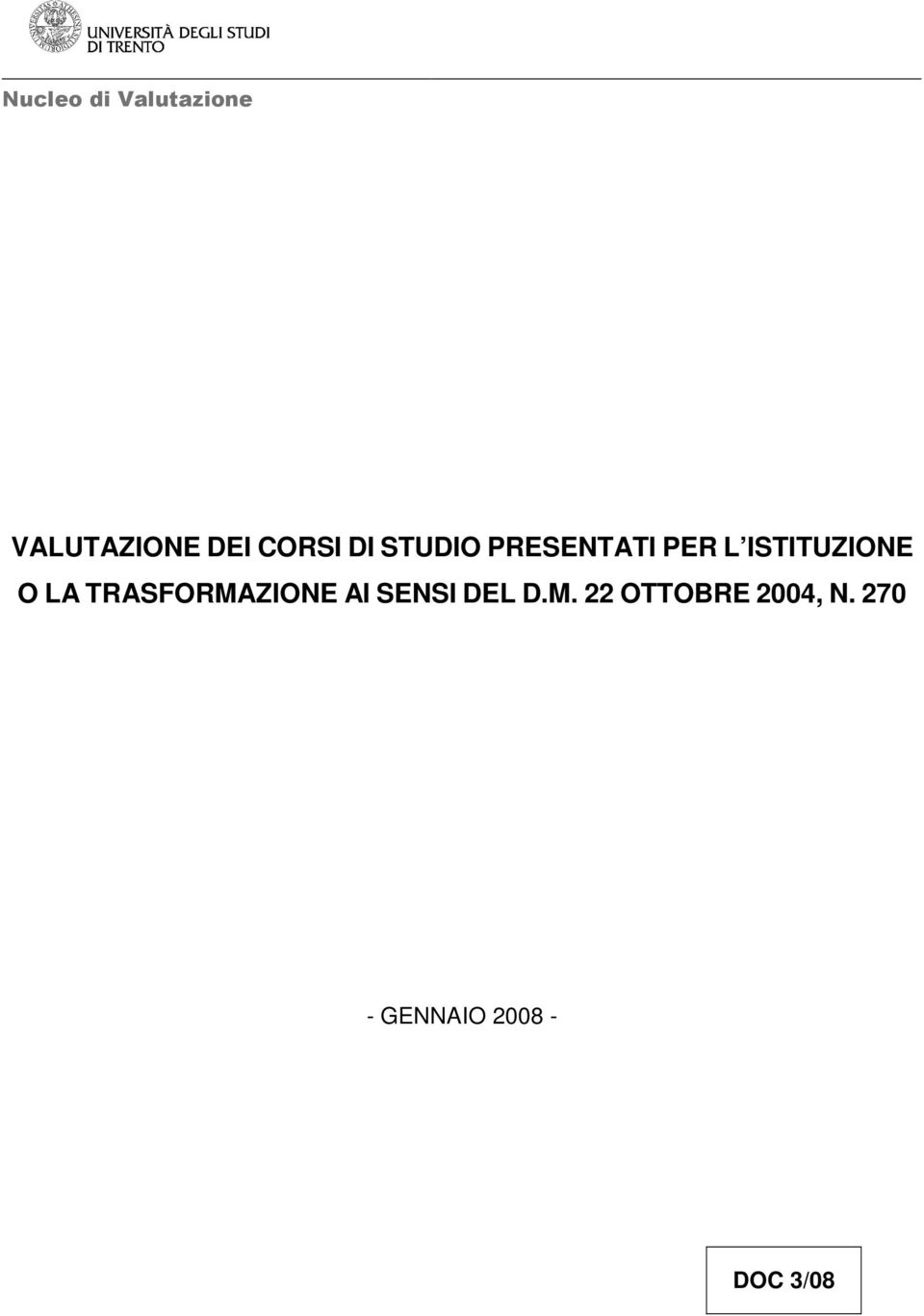 UNIVERSITÀ DEGLI STUDI DI TRENTO

Nucleo di Valutazione

VALUTAZIONE DEI CORSI DI STUDIO PRESENTATI PER L ISTITUZIONE O LA TRASFORMAZIONE AI SENSI DEL D.M. 22 OTTOBRE 2004, N. 270

- GENNAIO 2008 -

DOC 3/08